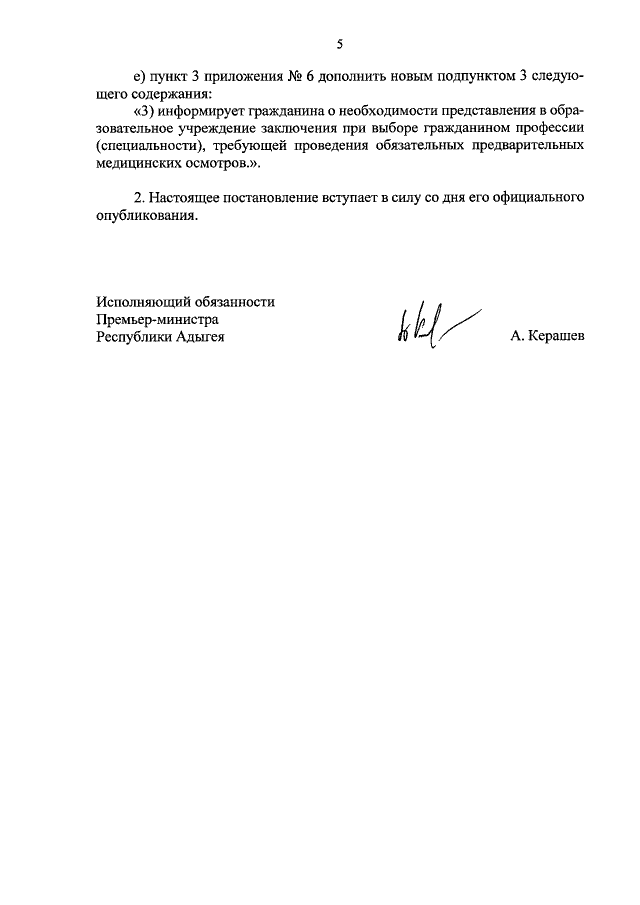 5

е) пункт 3 приложения № 6 дополнить новым подпунктом 3 следующего содержания:

«3) информирует гражданина о необходимости представления в образовательное учреждение заключения при выборе гражданином профессии (специальности), требующей проведения обязательных предварительных медицинских осмотров.».

2. Настоящее постановление вступает в силу со дня его официального опубликования.

Исполняющий обязанности
Премьер-министра
Республики Адыгея

А. Керашев